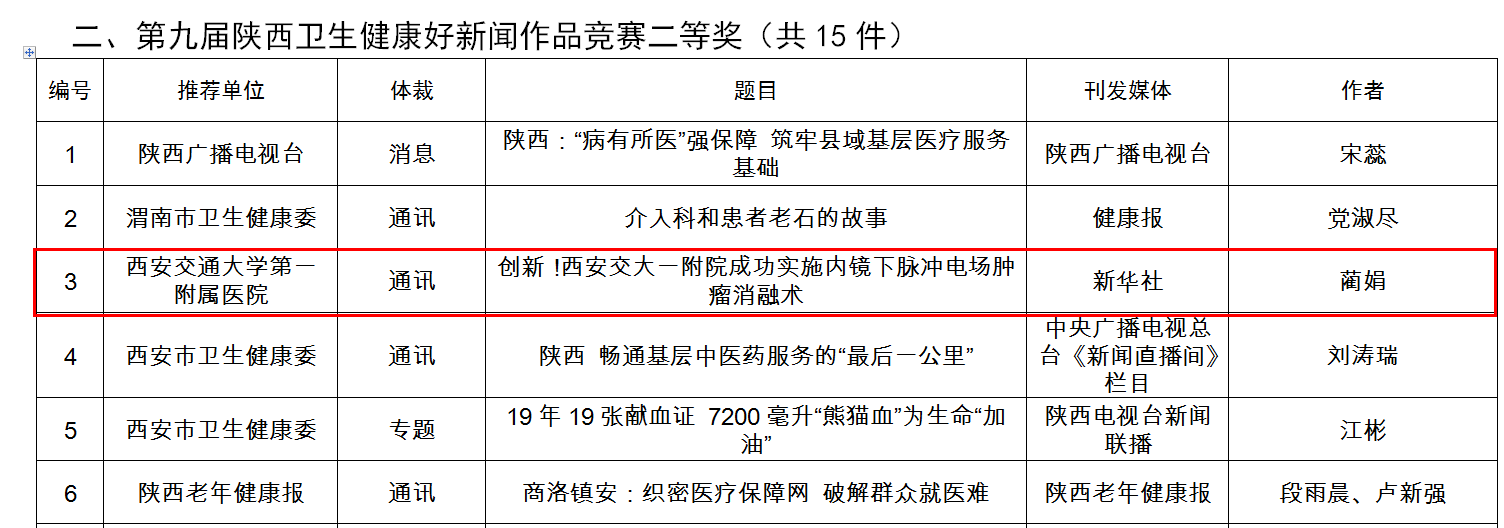 二、第九届陕西卫生健康好新闻作品竞赛二等奖（共 15 件）

| 编号 | 推荐单位 | 体裁 | 题目 | 刊发媒体 | 作者 |
|---|---|---|---|---|---|
| 1 | 陕西广播电视台 | 消息 | 陕西：“病有所医”强保障 筑牢县域基层医疗服务基础 | 陕西广播电视台 | 宋蕊 |
| 2 | 渭南市卫生健康委 | 通讯 | 介入科和患者老石的故事 | 健康报 | 党淑尽 |
| 3 | 西安交通大学第一附属医院 | 通讯 | 创新 !西安交大一附院成功实施内镜下脉冲电场肿瘤消融术 | 新华社 | 蔺娟 |
| 4 | 西安市卫生健康委 | 通讯 | 陕西 畅通基层中医药服务的“最后一公里” | 中央广播电视总台《新闻直播间》栏目 | 刘涛瑞 |
| 5 | 西安市卫生健康委 | 专题 | 19 年 19 张献血证 7200 毫升“熊猫血”为生命“加油” | 陕西电视台新闻联播 | 江彬 |
| 6 | 陕西老年健康报 | 通讯 | 商洛镇安：织密医疗保障网 破解群众就医难 | 陕西老年健康报 | 段雨晨、卢新强 |